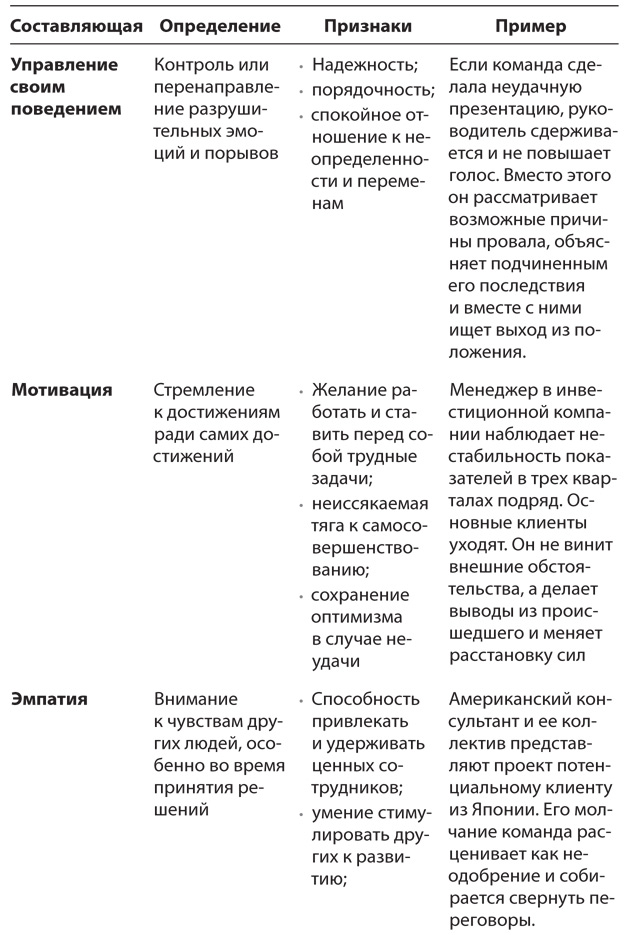 | Составляющая | Определение | Признаки | Пример |
|---|---|---|---|
| **Управление своим поведением** | Контроль или перенаправление разрушительных эмоций и порывов | • Надежность; • порядочность; • спокойное отношение к неопределенности и переменам | Если команда сделала неудачную презентацию, руководитель сдерживается и не повышает голос. Вместо этого он рассматривает возможные причины провала, объясняет подчиненным его последствия и вместе с ними ищет выход из положения. |
| **Мотивация** | Стремление к достижениям ради самих достижений | • Желание работать и ставить перед собой трудные задачи; • неиссякаемая тяга к самосовершенствованию; • сохранение оптимизма в случае неудачи | Менеджер в инвестиционной компании наблюдает нестабильность показателей в трех кварталах подряд. Основные клиенты уходят. Он не винит внешние обстоятельства, а делает выводы из происшедшего и меняет расстановку сил |
| **Эмпатия** | Внимание к чувствам других людей, особенно во время принятия решений | • Способность привлекать и удерживать ценных сотрудников; • умение стимулировать других к развитию; | Американский консультант и ее коллектив представляют проект потенциальному клиенту из Японии. Его молчание команда расценивает как неодобрение и собирается свернуть переговоры. |